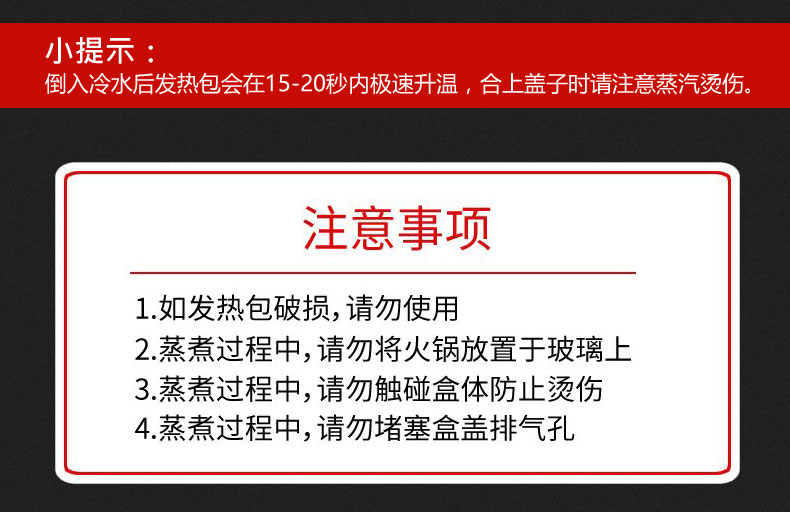 小提示：
倒入冷水后发热包会在15-20秒内极速升温，合上盖子时请注意蒸汽烫伤。

注意事项

1.如发热包破损，请勿使用
2.蒸煮过程中，请勿将火锅放置于玻璃上
3.蒸煮过程中，请勿触碰盒体防止烫伤
4.蒸煮过程中，请勿堵塞盒盖排气孔